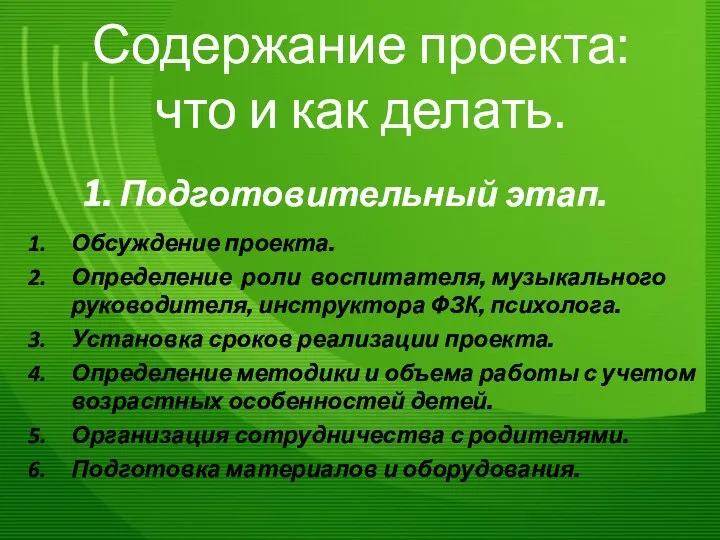 Содержание проекта: что и как делать.

1. Подготовительный этап.

1. Обсуждение проекта.
2. Определение роли воспитателя, музыкального руководителя, инструктора ФЗК, психолога.
3. Установка сроков реализации проекта.
4. Определение методики и объема работы с учетом возрастных особенностей детей.
5. Организация сотрудничества с родителями.
6. Подготовка материалов и оборудования.